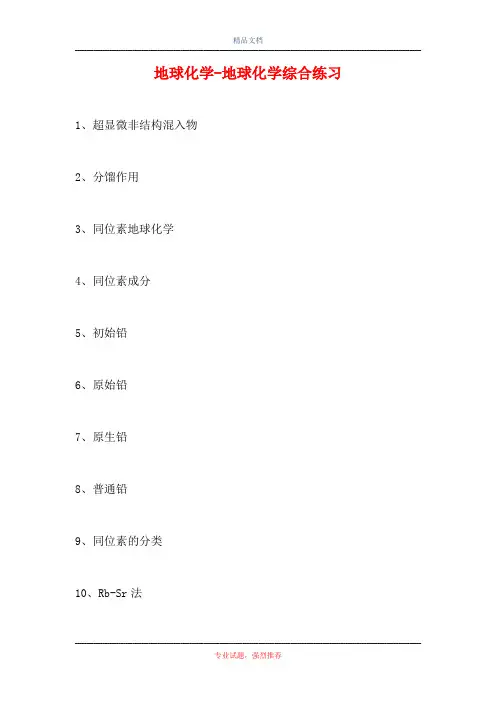 精品文档

地球化学-地球化学综合练习

1、超显微非结构混入物

2、分馏作用

3、同位素地球化学

4、同位素成分

5、初始铅

6、原始铅

7、原生铅

8、普通铅

9、同位素的分类

10、Rb-Sr 法

专业试题，强烈推荐